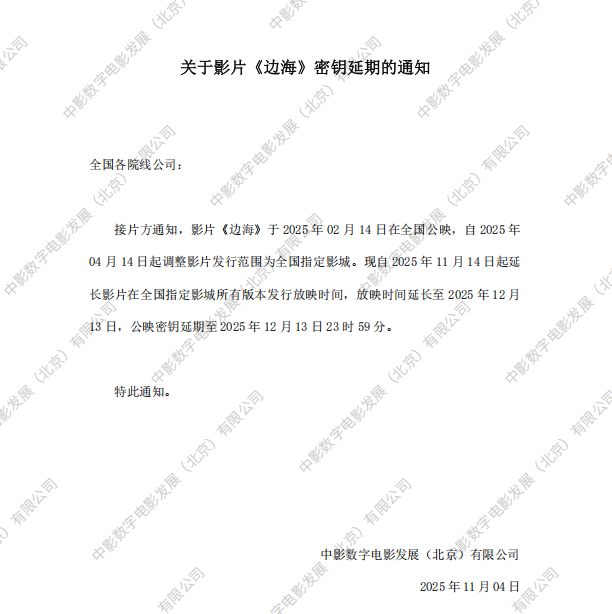 关于影片《边海》密钥延期的通知

全国各院线公司：

接片方通知，影片《边海》于2025年02月14日在全国公映，自2025年04月14日起调整影片发行范围为全国指定影城。现自2025年11月14日起延长影片在全国指定影城所有版本发行放映时间，放映时间延长至2025年12月13日，公映密钥延期至2025年12月13日23时59分。

特此通知。

中影数字电影发展（北京）有限公司

2025年11月04日

中影数字电影发展（北京）有限公司